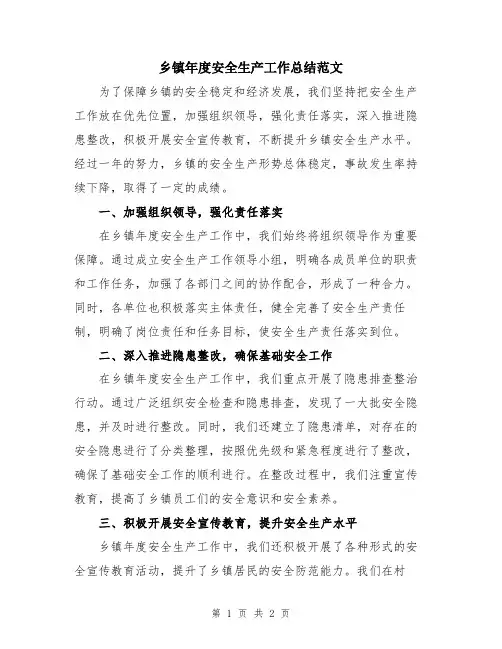 乡镇年度安全生产工作总结范文

为了保障乡镇的安全稳定和经济发展，我们坚持把安全生产工作放在优先位置，加强组织领导，强化责任落实，深入推进隐患整改，积极开展安全宣传教育，不断提升乡镇安全生产水平。经过一年的努力，乡镇的安全生产形势总体稳定，事故发生率持续下降，取得了一定的成绩。

一、加强组织领导，强化责任落实

在乡镇年度安全生产工作中，我们始终将组织领导作为重要保障。通过成立安全生产工作领导小组，明确各成员单位的职责和工作任务，加强了各部门之间的协作配合，形成了一种合力。同时，各单位也积极落实主体责任，健全完善了安全生产责任制，明确了岗位责任和任务目标，使安全生产责任落实到位。

二、深入推进隐患整改，确保基础安全工作

在乡镇年度安全生产工作中，我们重点开展了隐患排查整治行动。通过广泛组织安全检查和隐患排查，发现了一大批安全隐患，并及时进行整改。同时，我们还建立了隐患清单，对存在的安全隐患进行了分类整理，按照优先级和紧急程度进行了整改，确保了基础安全工作的顺利进行。在整改过程中，我们注重宣传教育，提高了乡镇员工们的安全意识和安全素养。

三、积极开展安全宣传教育，提升安全生产水平

乡镇年度安全生产工作中，我们还积极开展了各种形式的安全宣传教育活动，提升了乡镇居民的安全防范能力。我们在村

第 1 页 共 2 页